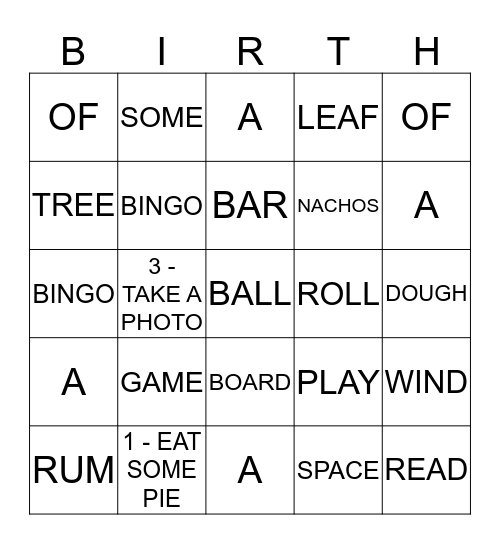 | B | I | R | T | H |
|---|---|---|---|---|
| OF | SOME | A | LEAF | OF |
| TREE | BINGO | BAR | NACHOS | A |
| BINGO | 3 - TAKE A PHOTO | BALL | ROLL | DOUGH |
| A | GAME | BOARD | PLAY | WIND |
| RUM | 1 - EAT SOME PIE | A | SPACE | READ |